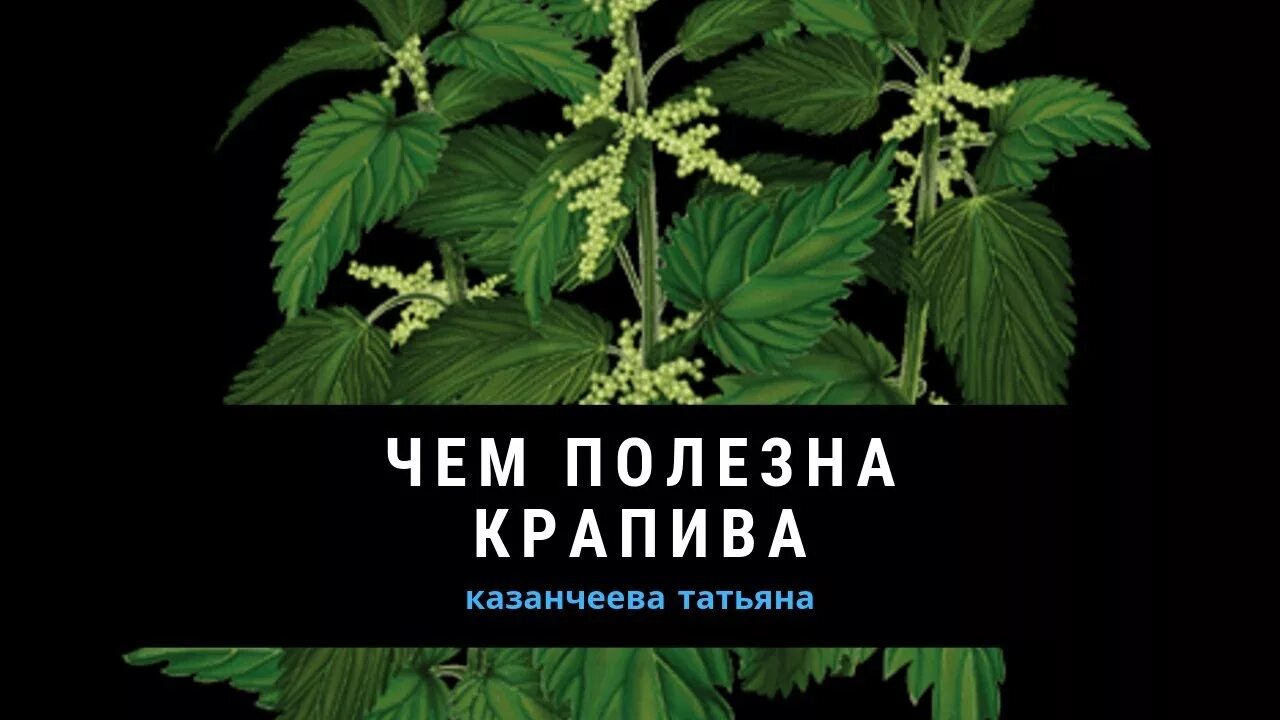 ЧЕМ ПОЛЕЗНА КРАПИВА

казанчеева татьяна